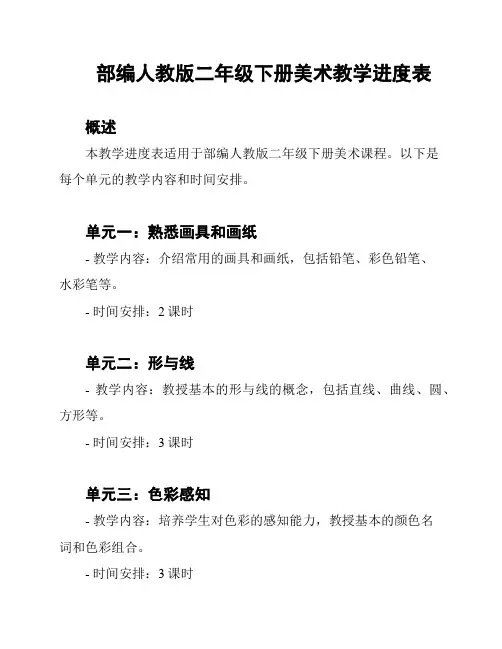 部编人教版二年级下册美术教学进度表

概述

本教学进度表适用于部编人教版二年级下册美术课程。以下是每个单元的教学内容和时间安排。

单元一：熟悉画具和画纸

- 教学内容：介绍常用的画具和画纸，包括铅笔、彩色铅笔、水彩笔等。

- 时间安排：2 课时

单元二：形与线

- 教学内容：教授基本的形与线的概念，包括直线、曲线、圆、方形等。

- 时间安排：3 课时

单元三：色彩感知

- 教学内容：培养学生对色彩的感知能力，教授基本的颜色名词和色彩组合。

- 时间安排：3 课时